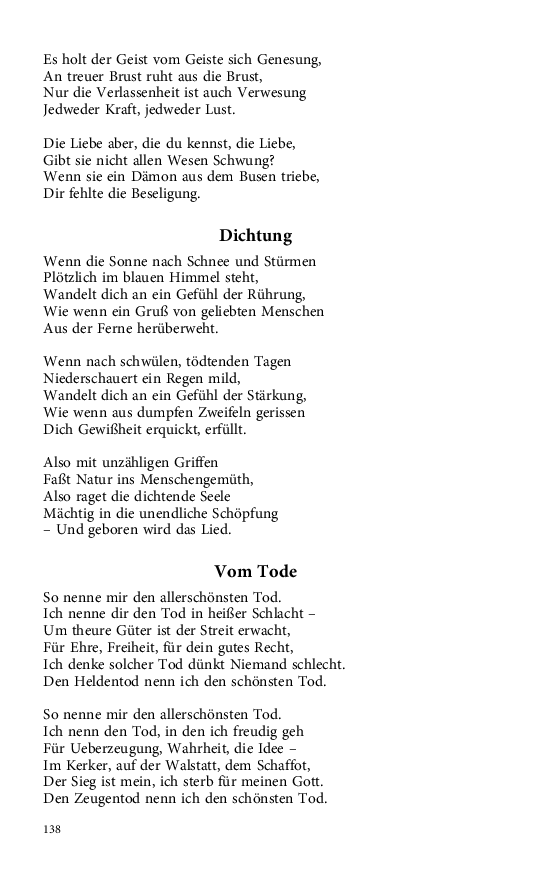 Es holt der Geist vom Geiste sich Genesung,
An treuer Brust ruht aus die Brust,
Nur die Verlassenheit ist auch Verwesung
Jedweder Kraft, jedweder Lust.

Die Liebe aber, die du kennst, die Liebe,
Gibt sie nicht allen Wesen Schwung?
Wenn sie ein Dämon aus dem Busen triebe,
Dir fehlte die Beseligung.

Dichtung

Wenn die Sonne nach Schnee und Stürmen
Plötzlich im blauen Himmel steht,
Wandelt dich an ein Gefühl der Rührung,
Wie wenn ein Gruß von geliebten Menschen
Aus der Ferne herüberweht.

Wenn nach schwülen, tödtenden Tagen
Niederschauert ein Regen mild,
Wandelt dich an ein Gefühl der Stärkung,
Wie wenn aus dumpfen Zweifeln gerissen
Dich Gewißheit erquickt, erfüllt.

Also mit unzähligen Griffen
Faßt Natur ins Menschengemüth,
Also raget die dichtende Seele
Mächtig in die unendliche Schöpfung
– Und geboren wird das Lied.

Vom Tode

So nenne mir den allerschönsten Tod.
Ich nenne dir den Tod in heißer Schlacht –
Um theure Güter ist der Streit erwacht,
Für Ehre, Freiheit, für dein gutes Recht,
Ich denke solcher Tod dünkt Niemand schlecht.
Den Heldentod nenn ich den schönsten Tod.

So nenne mir den allerschönsten Tod.
Ich nenn den Tod, in den ich freudig geh
Für Ueberzeugung, Wahrheit, die Idee –
Im Kerker, auf der Walstatt, dem Schaffot,
Der Sieg ist mein, ich sterb für meinen Gott.
Den Zeugentod nenn ich den schönsten Tod.

138